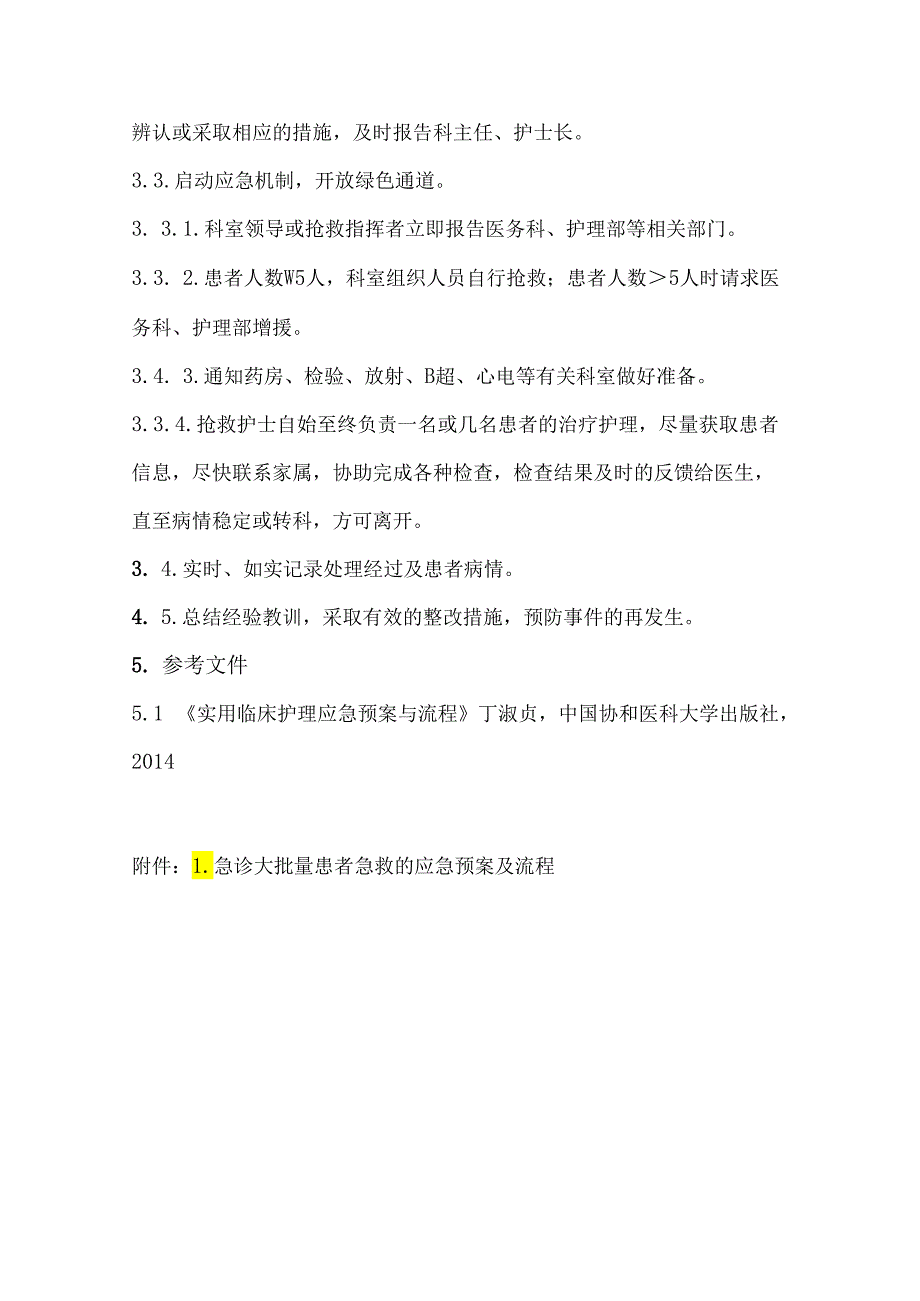 辨认或采取相应的措施，及时报告科主任、护士长。

3.3.启动应急机制，开放绿色通道。

3. 3.1.科室领导或抢救指挥者立即报告医务科、护理部等相关部门。

3.3. 2.患者人数W5人，科室组织人员自行抢救；患者人数＞5人时请求医务科、护理部增援。

3.4. 3.通知药房、检验、放射、B超、心电等有关科室做好准备。

3.3.4.抢救护士自始至终负责一名或几名患者的治疗护理，尽量获取患者信息，尽快联系家属，协助完成各种检查，检查结果及时的反馈给医生，直至病情稳定或转科，方可离开。

3. 4.实时、如实记录处理经过及患者病情。

4. 5.总结经验教训，采取有效的整改措施，预防事件的再发生。

5. 参考文件

5.1 《实用临床护理应急预案与流程》丁淑贞，中国协和医科大学出版社，2014

附件：1.急诊大批量患者急救的应急预案及流程